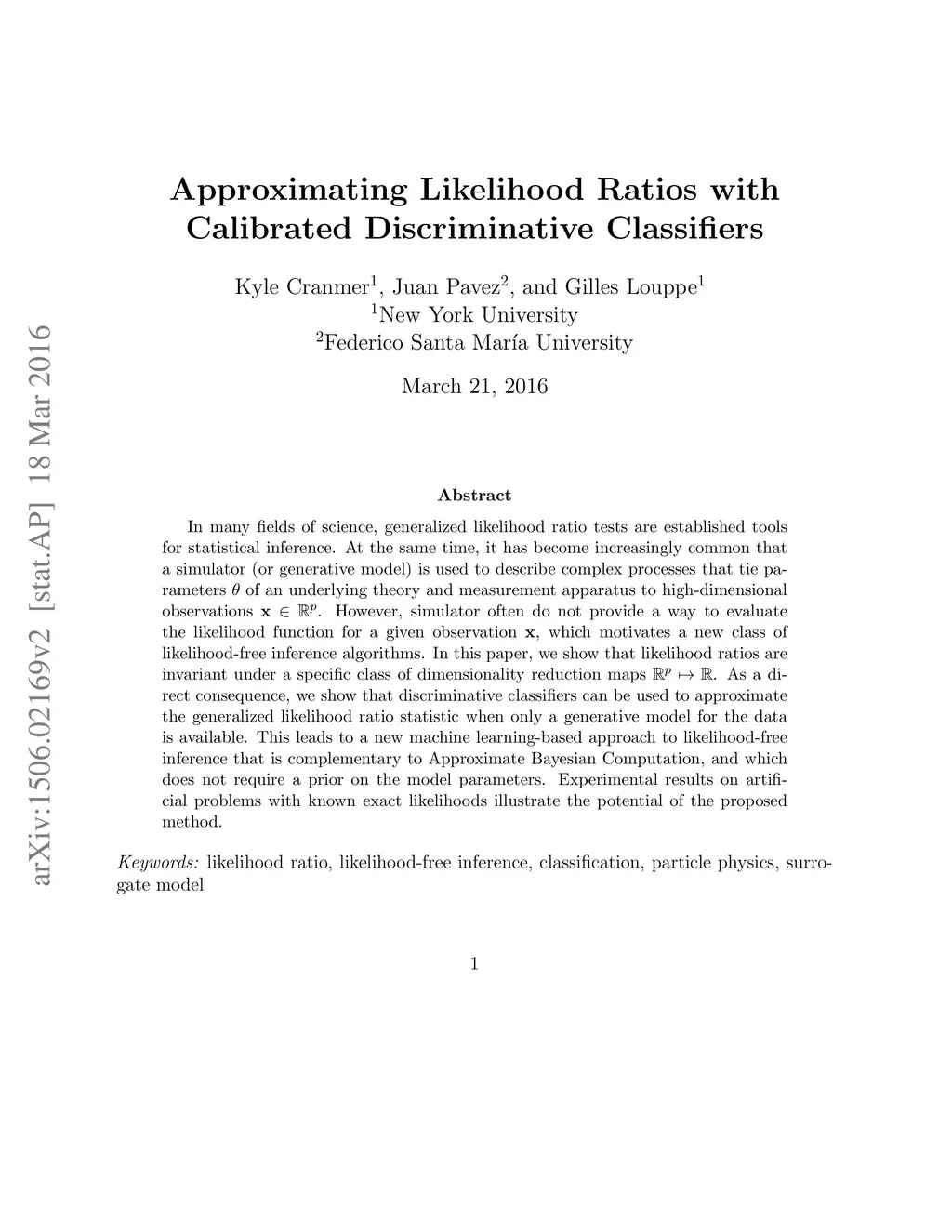 arXiv:1506.02169v2 [stat.AP] 18 Mar 2016

Approximating Likelihood Ratios with Calibrated Discriminative Classifiers

Kyle Cranmer$^1$, Juan Pavez$^2$, and Gilles Louppe$^1$
$^1$New York University
$^2$Federico Santa María University

March 21, 2016

Abstract

In many fields of science, generalized likelihood ratio tests are established tools for statistical inference. At the same time, it has become increasingly common that a simulator (or generative model) is used to describe complex processes that tie parameters $\theta$ of an underlying theory and measurement apparatus to high-dimensional observations $\mathbf{x} \in \mathbb{R}^p$. However, simulator often do not provide a way to evaluate the likelihood function for a given observation $\mathbf{x}$, which motivates a new class of likelihood-free inference algorithms. In this paper, we show that likelihood ratios are invariant under a specific class of dimensionality reduction maps $\mathbb{R}^p \mapsto \mathbb{R}$. As a direct consequence, we show that discriminative classifiers can be used to approximate the generalized likelihood ratio statistic when only a generative model for the data is available. This leads to a new machine learning-based approach to likelihood-free inference that is complementary to Approximate Bayesian Computation, and which does not require a prior on the model parameters. Experimental results on artificial problems with known exact likelihoods illustrate the potential of the proposed method.

Keywords: likelihood ratio, likelihood-free inference, classification, particle physics, surrogate model

1